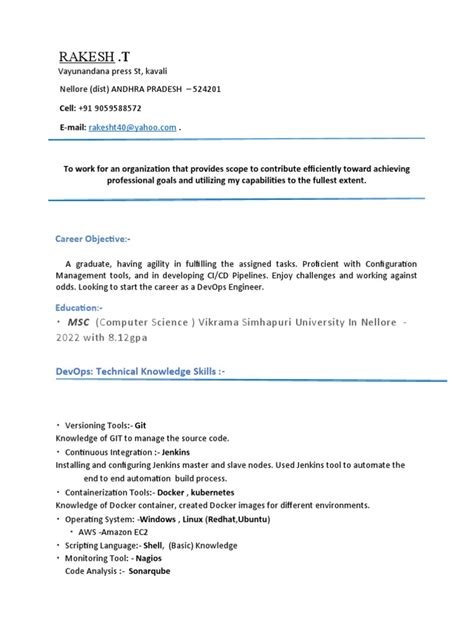 RAKESH .T
Vayunandana press St, kavali

Nellore (dist) ANDHRA PRADESH – 524201

Cell: +91 9059588572

E-mail: rakesht40@yahoo.com .

To work for an organization that provides scope to contribute efficiently toward achieving professional goals and utilizing my capabilities to the fullest extent.

Career Objective:-

A graduate, having agility in fulfilling the assigned tasks. Proficient with Configuration Management tools, and in developing CI/CD Pipelines. Enjoy challenges and working against odds. Looking to start the career as a DevOps Engineer.

Education:-

• MSC (Computer Science ) Vikrama Simhapuri University In Nellore - 2022 with 8.12gpa

DevOps: Technical Knowledge Skills :-

• Versioning Tools:- Git
Knowledge of GIT to manage the source code.
• Continuous Integration :- Jenkins
Installing and configuring Jenkins master and slave nodes. Used Jenkins tool to automate the end to end automation build process.
• Containerization Tools:- Docker , kubernetes
Knowledge of Docker container, created Docker images for different environments.
• Operating System: -Windows , Linux (Redhat,Ubuntu)
• AWS -Amazon EC2
• Scripting Language:- Shell, (Basic) Knowledge
• Monitoring Tool: - Nagios
Code Analysis :- Sonarqube